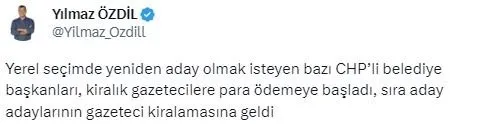 Yılmaz ÖZDİL
@Yilmaz_Ozdill

Yerel seçimde yeniden aday olmak isteyen bazı CHP'li belediye başkanları, kiralık gazetecilere para ödemeye başladı, sıra aday adaylarının gazeteci kiralamasına geldi